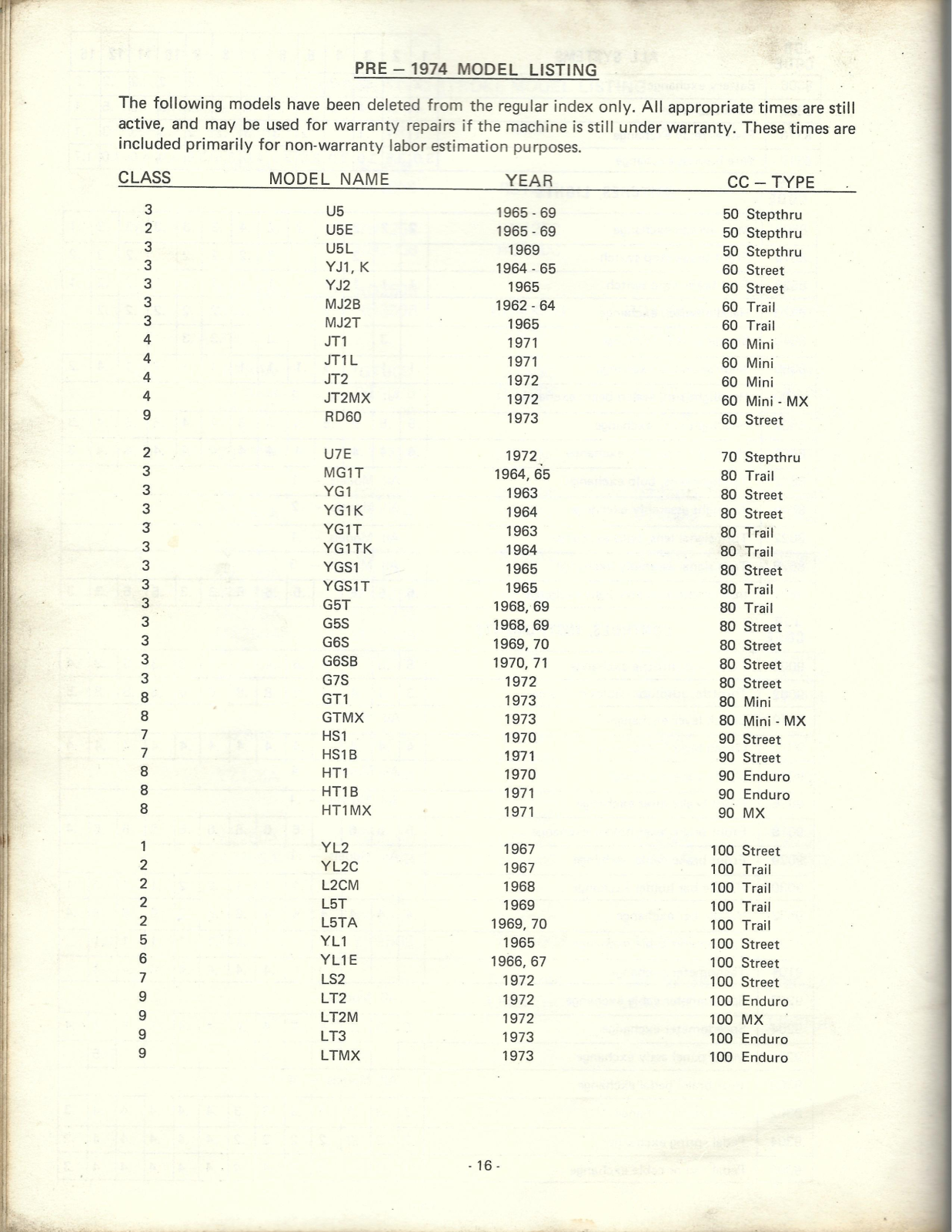 PRE – 1974 MODEL LISTING

The following models have been deleted from the regular index only. All appropriate times are still active, and may be used for warranty repairs if the machine is still under warranty. These times are included primarily for non-warranty labor estimation purposes.

| CLASS | MODEL NAME | YEAR | CC – TYPE |
|---|---|---|---|
| 3 | U5 | 1965 - 69 | 50 Stepthru |
| 2 | U5E | 1965 - 69 | 50 Stepthru |
| 3 | U5L | 1969 | 50 Stepthru |
| 3 | YJ1, K | 1964 - 65 | 60 Street |
| 3 | YJ2 | 1965 | 60 Street |
| 3 | MJ2B | 1962 - 64 | 60 Trail |
| 3 | MJ2T | 1965 | 60 Trail |
| 4 | JT1 | 1971 | 60 Mini |
| 4 | JT1L | 1971 | 60 Mini |
| 4 | JT2 | 1972 | 60 Mini |
| 4 | JT2MX | 1972 | 60 Mini - MX |
| 9 | RD60 | 1973 | 60 Street |
| 2 | U7E | 1972 | 70 Stepthru |
| 3 | MG1T | 1964, 65 | 80 Trail |
| 3 | YG1 | 1963 | 80 Street |
| 3 | YG1K | 1964 | 80 Street |
| 3 | YG1T | 1963 | 80 Trail |
| 3 | YG1TK | 1964 | 80 Trail |
| 3 | YGS1 | 1965 | 80 Street |
| 3 | YGS1T | 1965 | 80 Trail |
| 3 | G5T | 1968, 69 | 80 Trail |
| 3 | G5S | 1968, 69 | 80 Street |
| 3 | G6S | 1969, 70 | 80 Street |
| 3 | G6SB | 1970, 71 | 80 Street |
| 3 | G7S | 1972 | 80 Street |
| 8 | GT1 | 1973 | 80 Mini |
| 8 | GTMX | 1973 | 80 Mini - MX |
| 7 | HS1 | 1970 | 90 Street |
| 7 | HS1B | 1971 | 90 Street |
| 8 | HT1 | 1970 | 90 Enduro |
| 8 | HT1B | 1971 | 90 Enduro |
| 8 | HT1MX | 1971 | 90 MX |
| 1 | YL2 | 1967 | 100 Street |
| 2 | YL2C | 1967 | 100 Trail |
| 2 | L2CM | 1968 | 100 Trail |
| 2 | L5T | 1969 | 100 Trail |
| 2 | L5TA | 1969, 70 | 100 Trail |
| 5 | YL1 | 1965 | 100 Street |
| 6 | YL1E | 1966, 67 | 100 Street |
| 7 | LS2 | 1972 | 100 Street |
| 9 | LT2 | 1972 | 100 Enduro |
| 9 | LT2M | 1972 | 100 MX |
| 9 | LT3 | 1973 | 100 Enduro |
| 9 | LTMX | 1973 | 100 Enduro |

- 16 -